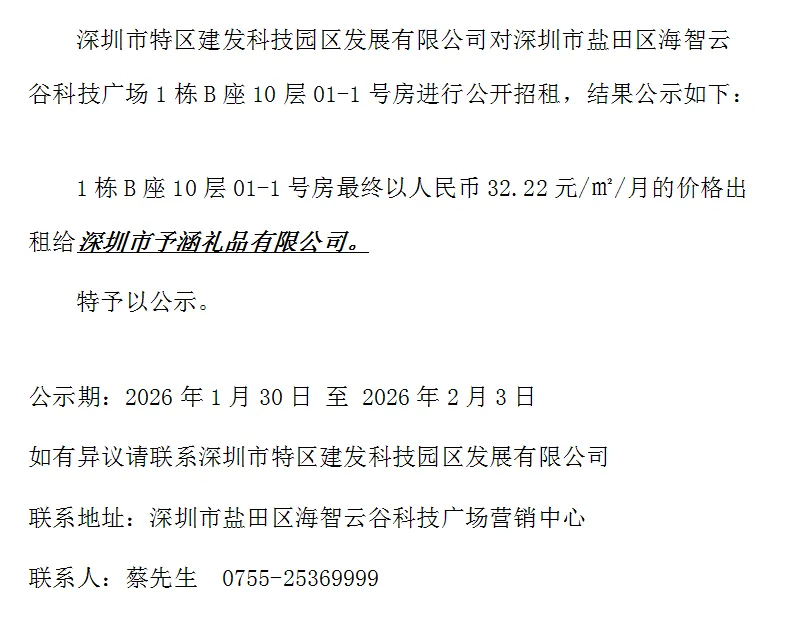 深圳市特区建发科技园区发展有限公司对深圳市盐田区海智云谷科技广场1栋B座10层01-1号房进行公开招租，结果公示如下：

1栋B座10层01-1号房最终以人民币32.22元/㎡/月的价格出租给深圳市予涵礼品有限公司。

特予以公示。

公示期：2026年1月30日 至 2026年2月3日

如有异议请联系深圳市特区建发科技园区发展有限公司

联系地址：深圳市盐田区海智云谷科技广场营销中心

联系人：蔡先生 0755-25369999